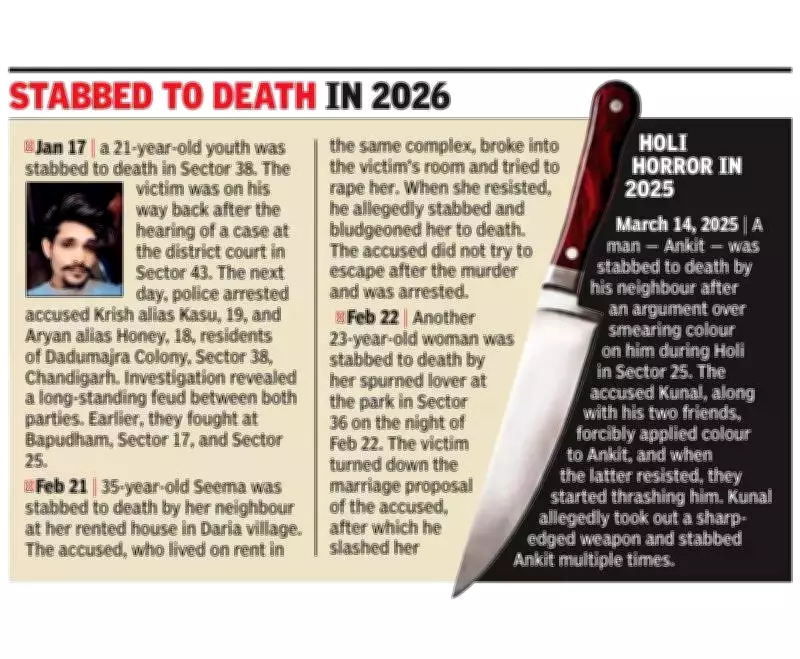 STABBED TO DEATH IN 2026

Jan 17 | a 21-year-old youth was stabbed to death in Sector 38. The victim was on his way back after the hearing of a case at the district court in Sector 43. The next day, police arrested accused Krish alias Kasu, 19, and Aryan alias Honey, 18, residents of Dadumajra Colony, Sector 38, Chandigarh. Investigation revealed a long-standing feud between both parties. Earlier, they fought at Bapudham, Sector 17, and Sector 25.

Feb 21 | 35-year-old Seema was stabbed to death by her neighbour at her rented house in Daria village. The accused, who lived on rent in the same complex, broke into the victim's room and tried to rape her. When she resisted, he allegedly stabbed and bludgeoned her to death. The accused did not try to escape after the murder and was arrested.

Feb 22 | Another 23-year-old woman was stabbed to death by her spurned lover at the park in Sector 36 on the night of Feb 22. The victim turned down the marriage proposal of the accused, after which he slashed her

HOLI HORROR IN 2025

March 14, 2025 | A man — Ankit — was stabbed to death by his neighbour after an argument over smearing colour on him during Holi in Sector 25. The accused Kunal, along with his two friends, forcibly applied colour to Ankit, and when the latter resisted, they started thrashing him. Kunal allegedly took out a sharp-edged weapon and stabbed Ankit multiple times.